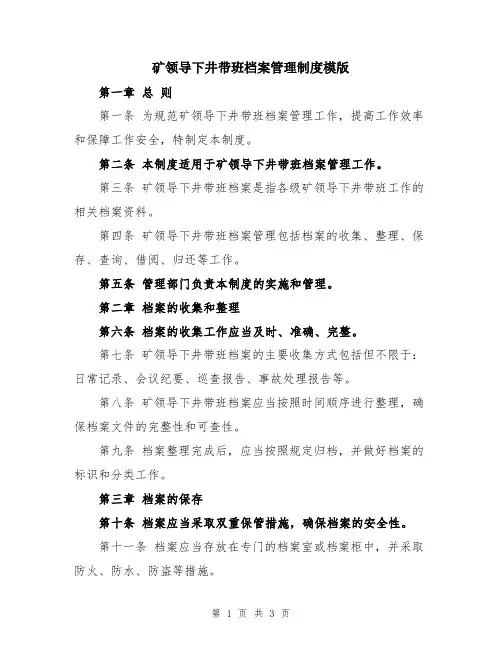 矿领导下井带班档案管理制度模版

第一章 总 则

第一条 为规范矿领导下井带班档案管理工作，提高工作效率和保障工作安全，特制定本制度。

第二条 本制度适用于矿领导下井带班档案管理工作。

第三条 矿领导下井带班档案是指各级矿领导下井带班工作的相关档案资料。

第四条 矿领导下井带班档案管理包括档案的收集、整理、保存、查询、借阅、归还等工作。

第五条 管理部门负责本制度的实施和管理。

第二章 档案的收集和整理

第六条 档案的收集工作应当及时、准确、完整。

第七条 矿领导下井带班档案的主要收集方式包括但不限于：日常记录、会议纪要、巡查报告、事故处理报告等。

第八条 矿领导下井带班档案应当按照时间顺序进行整理，确保档案文件的完整性和可查性。

第九条 档案整理完成后，应当按照规定归档，并做好档案的标识和分类工作。

第三章 档案的保存

第十条 档案应当采取双重保管措施，确保档案的安全性。

第十一条 档案应当存放在专门的档案室或档案柜中，并采取防火、防水、防盗等措施。

第 1 页 共 3 页